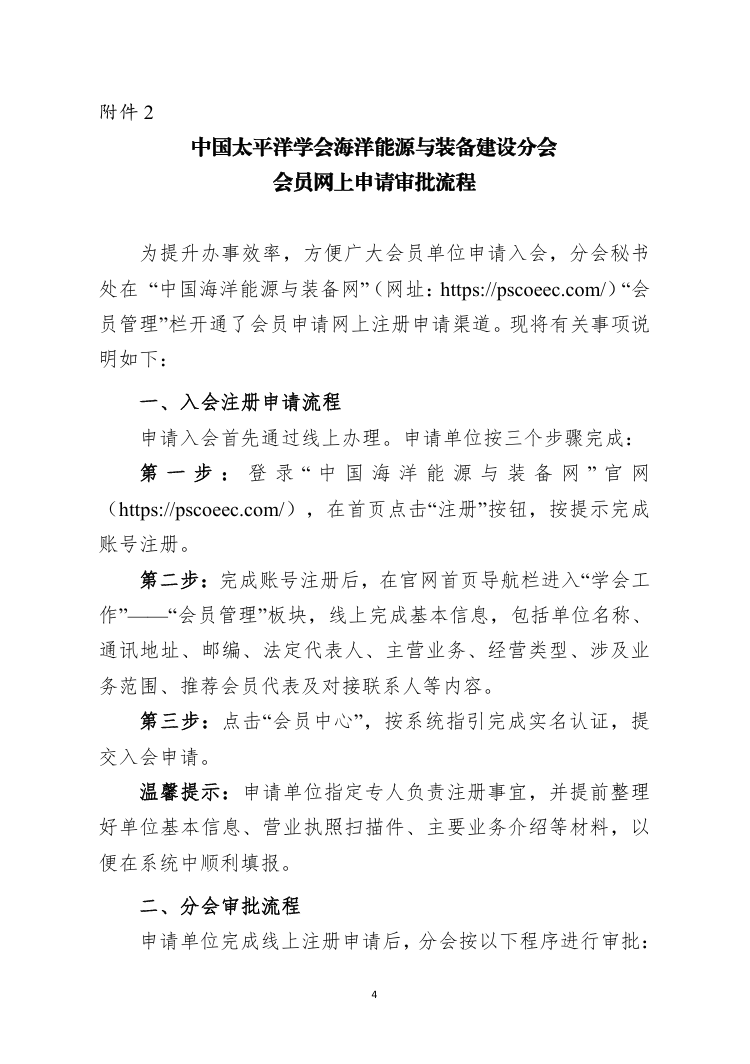 附件2

中国太平洋学会海洋能源与装备建设分会
会员网上申请审批流程

为提升办事效率，方便广大会员单位申请入会，分会秘书处在“中国海洋能源与装备网”（网址：https://pscoeec.com/）“会员管理”栏开通了会员申请网上注册申请渠道。现将有关事项说明如下：

一、入会注册申请流程

申请入会首先通过线上办理。申请单位按三个步骤完成：

第一步：登录“中国海洋能源与装备网”官网（https://pscoeec.com/），在首页点击“注册”按钮，按提示完成账号注册。

第二步：完成账号注册后，在官网首页导航栏进入“学会工作”——“会员管理”板块，线上完成基本信息，包括单位名称、通讯地址、邮编、法定代表人、主营业务、经营类型、涉及业务范围、推荐会员代表及对接联系人等内容。

第三步：点击“会员中心”，按系统指引完成实名认证，提交入会申请。

温馨提示：申请单位指定专人负责注册事宜，并提前整理好单位基本信息、营业执照扫描件、主要业务介绍等材料，以便在系统中顺利填报。

二、分会审批流程

申请单位完成线上注册申请后，分会按以下程序进行审批：

4